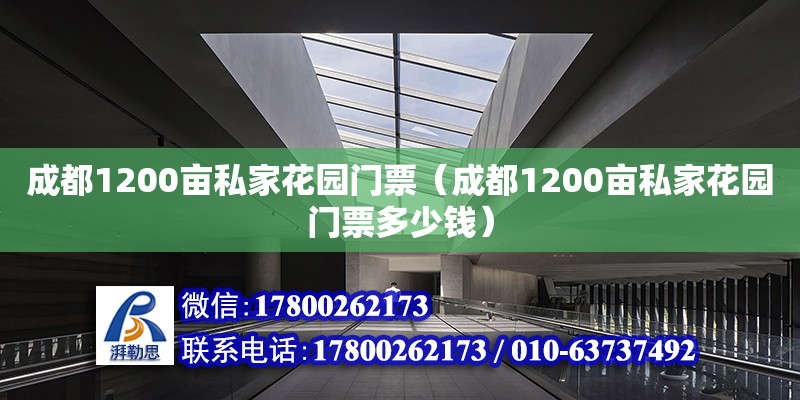 成都1200亩私家花园门票（成都1200亩私家花园门票多少钱）

湃勒思

微信：17800262173

联系电话：17800262173 / 010-63737492